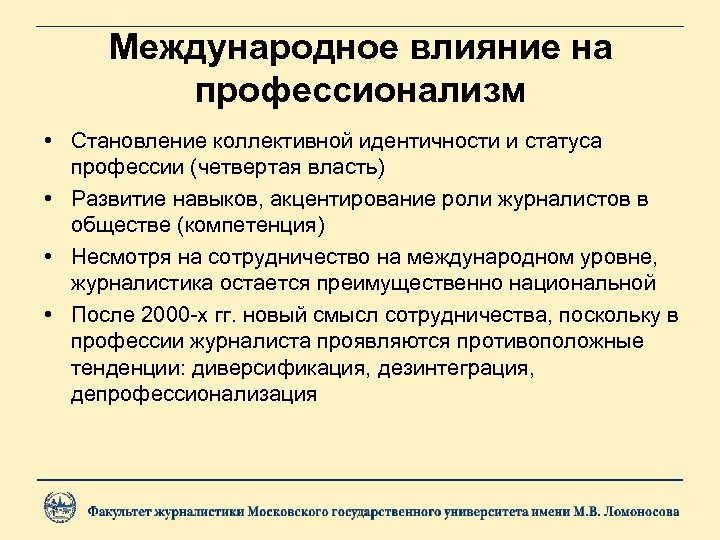 Международное влияние на профессионализм

• Становление коллективной идентичности и статуса профессии (четвертая власть)
• Развитие навыков, акцентирование роли журналистов в обществе (компетенция)
• Несмотря на сотрудничество на международном уровне, журналистика остается преимущественно национальной
• После 2000-х гг. новый смысл сотрудничества, поскольку в профессии журналиста проявляются противоположные тенденции: диверсификация, дезинтеграция, депрофессионализация

Факультет журналистики Московского государственного университета имени М.В. Ломоносова